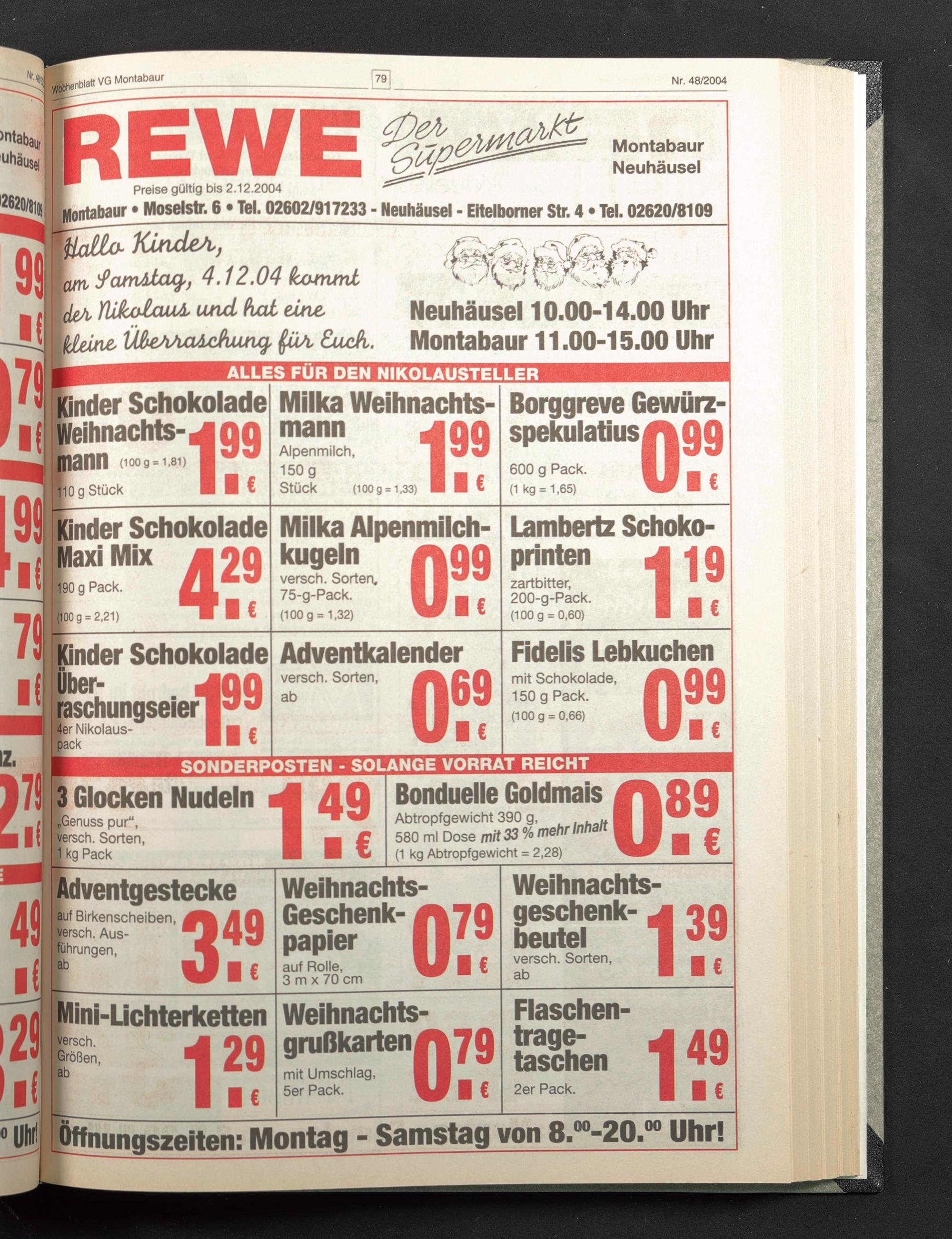 Wochenblatt VG Montabaur

79

Nr. 48/2004

REWE

Der Supermarkt

Montabaur
Neuhäusel

Preise gültig bis 2.12.2004

Montabaur • Moselstr. 6 • Tel. 02602/917233 - Neuhäusel - Eitelborner Str. 4 • Tel. 02620/8109

Hallo Kinder,
am Samstag, 4.12.04 kommt
der Nikolaus und hat eine
kleine Überraschung für Euch.

Neuhäusel 10.00-14.00 Uhr
Montabaur 11.00-15.00 Uhr

ALLES FÜR DEN NIKOLAUSTELLER

Kinder Schokolade Weihnachtsmann (100 g = 1,81)
110 g Stück
1.99 €

Milka Weihnachtsmann
Alpenmilch,
150 g
Stück (100 g = 1,33)
1.99 €

Borggreve Gewürzspekulatius
600 g Pack.
(1 kg = 1,65)
0.99 €

Kinder Schokolade Maxi Mix
190 g Pack.
(100 g = 2,21)
4.29 €

Milka Alpenmilchkugeln
versch. Sorten,
75-g-Pack.
(100 g = 1,32)
0.99 €

Lambertz Schokoprinten
zartbitter,
200-g-Pack.
(100 g = 0,60)
1.19 €

Kinder Schokolade Überraschungseier
4er Nikolauspack
1.99 €

Adventkalender
versch. Sorten,
ab
0.69 €

Fidelis Lebkuchen
mit Schokolade,
150 g Pack.
(100 g = 0,66)
0.99 €

SONDERPOSTEN - SOLANGE VORRAT REICHT

3 Glocken Nudeln
„Genuss pur“,
versch. Sorten,
1 kg Pack
1.49 €

Bonduelle Goldmais
Abtropfgewicht 390 g,
580 ml Dose mit 33 % mehr Inhalt
(1 kg Abtropfgewicht = 2,28)
0.89 €

Adventgestecke
auf Birkenscheiben,
versch. Ausführungen,
ab
3.49 €

Weihnachts-Geschenkpapier
auf Rolle,
3 m x 70 cm
0.79 €

Weihnachtsgeschenkbeutel
versch. Sorten,
ab
1.39 €

Mini-Lichterketten
versch.
Größen,
ab
1.29 €

Weihnachtsgrußkarten
mit Umschlag,
5er Pack.
0.79 €

Flaschentragetaschen
2er Pack.
1.49 €

Öffnungszeiten: Montag - Samstag von 8.00-20.00 Uhr!